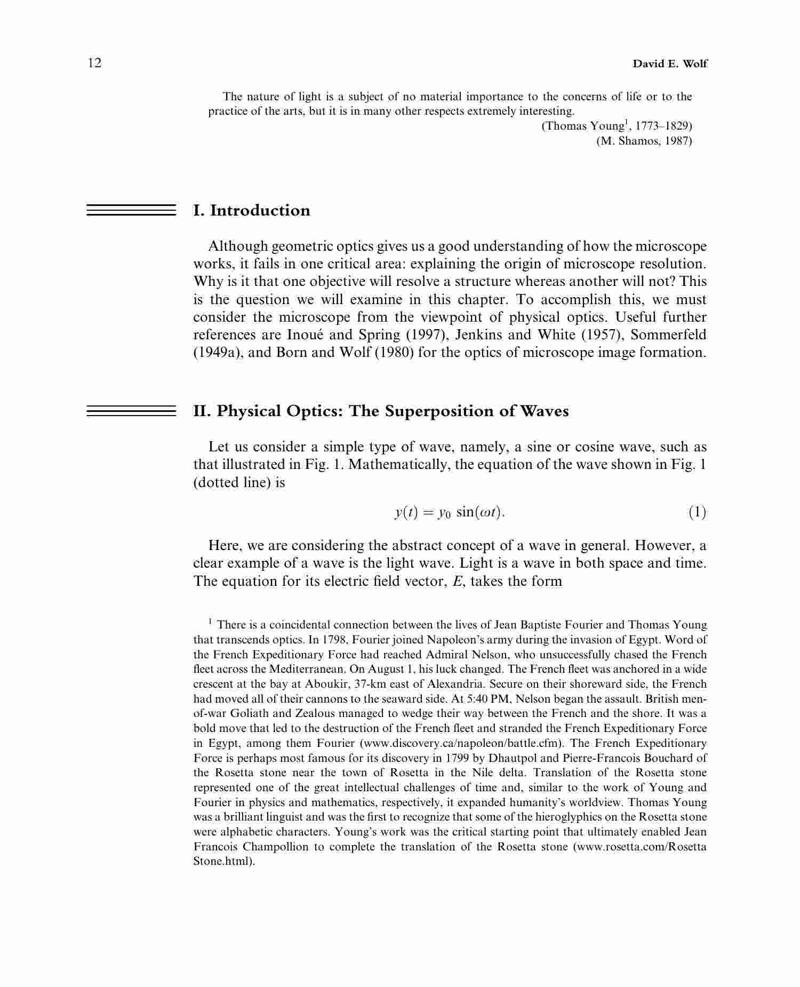 12

David E. Wolf

The nature of light is a subject of no material importance to the concerns of life or to the practice of the arts, but it is in many other respects extremely interesting.

(Thomas Young$^1$, 1773–1829)
(M. Shamos, 1987)

I. Introduction

Although geometric optics gives us a good understanding of how the microscope works, it fails in one critical area: explaining the origin of microscope resolution. Why is it that one objective will resolve a structure whereas another will not? This is the question we will examine in this chapter. To accomplish this, we must consider the microscope from the viewpoint of physical optics. Useful further references are Inoué and Spring (1997), Jenkins and White (1957), Sommerfeld (1949a), and Born and Wolf (1980) for the optics of microscope image formation.

II. Physical Optics: The Superposition of Waves

Let us consider a simple type of wave, namely, a sine or cosine wave, such as that illustrated in Fig. 1. Mathematically, the equation of the wave shown in Fig. 1 (dotted line) is

$y(t) = y_0 \sin(\omega t).$ (1)

Here, we are considering the abstract concept of a wave in general. However, a clear example of a wave is the light wave. Light is a wave in both space and time. The equation for its electric field vector, $E$, takes the form

$^1$ There is a coincidental connection between the lives of Jean Baptiste Fourier and Thomas Young that transcends optics. In 1798, Fourier joined Napoleon's army during the invasion of Egypt. Word of the French Expeditionary Force had reached Admiral Nelson, who unsuccessfully chased the French fleet across the Mediterranean. On August 1, his luck changed. The French fleet was anchored in a wide crescent at the bay at Aboukir, 37-km east of Alexandria. Secure on their shoreward side, the French had moved all of their cannons to the seaward side. At 5:40 PM, Nelson began the assault. British men-of-war Goliath and Zealous managed to wedge their way between the French and the shore. It was a bold move that led to the destruction of the French fleet and stranded the French Expeditionary Force in Egypt, among them Fourier (www.discovery.ca/napoleon/battle.cfm). The French Expeditionary Force is perhaps most famous for its discovery in 1799 by Dhautpol and Pierre-Francois Bouchard of the Rosetta stone near the town of Rosetta in the Nile delta. Translation of the Rosetta stone represented one of the great intellectual challenges of time and, similar to the work of Young and Fourier in physics and mathematics, respectively, it expanded humanity's worldview. Thomas Young was a brilliant linguist and was the first to recognize that some of the hieroglyphics on the Rosetta stone were alphabetic characters. Young's work was the critical starting point that ultimately enabled Jean Francois Champollion to complete the translation of the Rosetta stone (www.rosetta.com/Rosetta Stone.html).